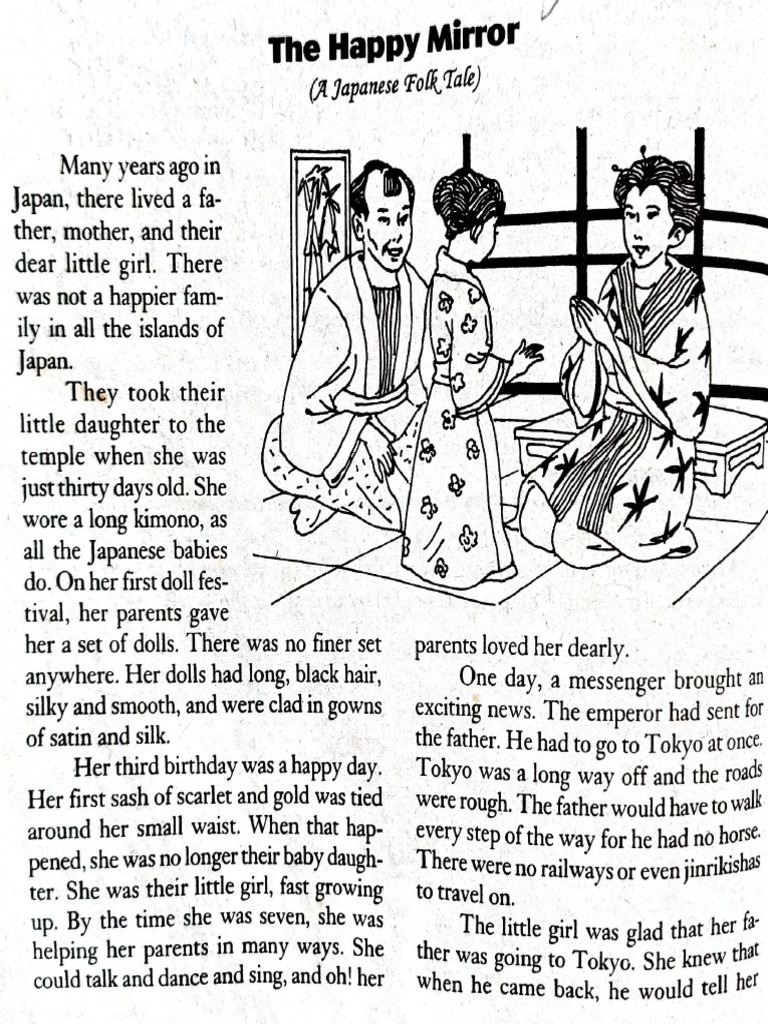 The Happy Mirror

(A Japanese Folk Tale)

Many years ago in Japan, there lived a father, mother, and their dear little girl. There was not a happier family in all the islands of Japan.

They took their little daughter to the temple when she was just thirty days old. She wore a long kimono, as all the Japanese babies do. On her first doll festival, her parents gave her a set of dolls. There was no finer set anywhere. Her dolls had long, black hair, silky and smooth, and were clad in gowns of satin and silk.

Her third birthday was a happy day. Her first sash of scarlet and gold was tied around her small waist. When that happened, she was no longer their baby daughter. She was their little girl, fast growing up. By the time she was seven, she was helping her parents in many ways. She could talk and dance and sing, and oh! her parents loved her dearly.

One day, a messenger brought an exciting news. The emperor had sent for the father. He had to go to Tokyo at once. Tokyo was a long way off and the roads were rough. The father would have to walk every step of the way for he had no horse. There were no railways or even jinrikishas to travel on.

The little girl was glad that her father was going to Tokyo. She knew that when he came back, he would tell her